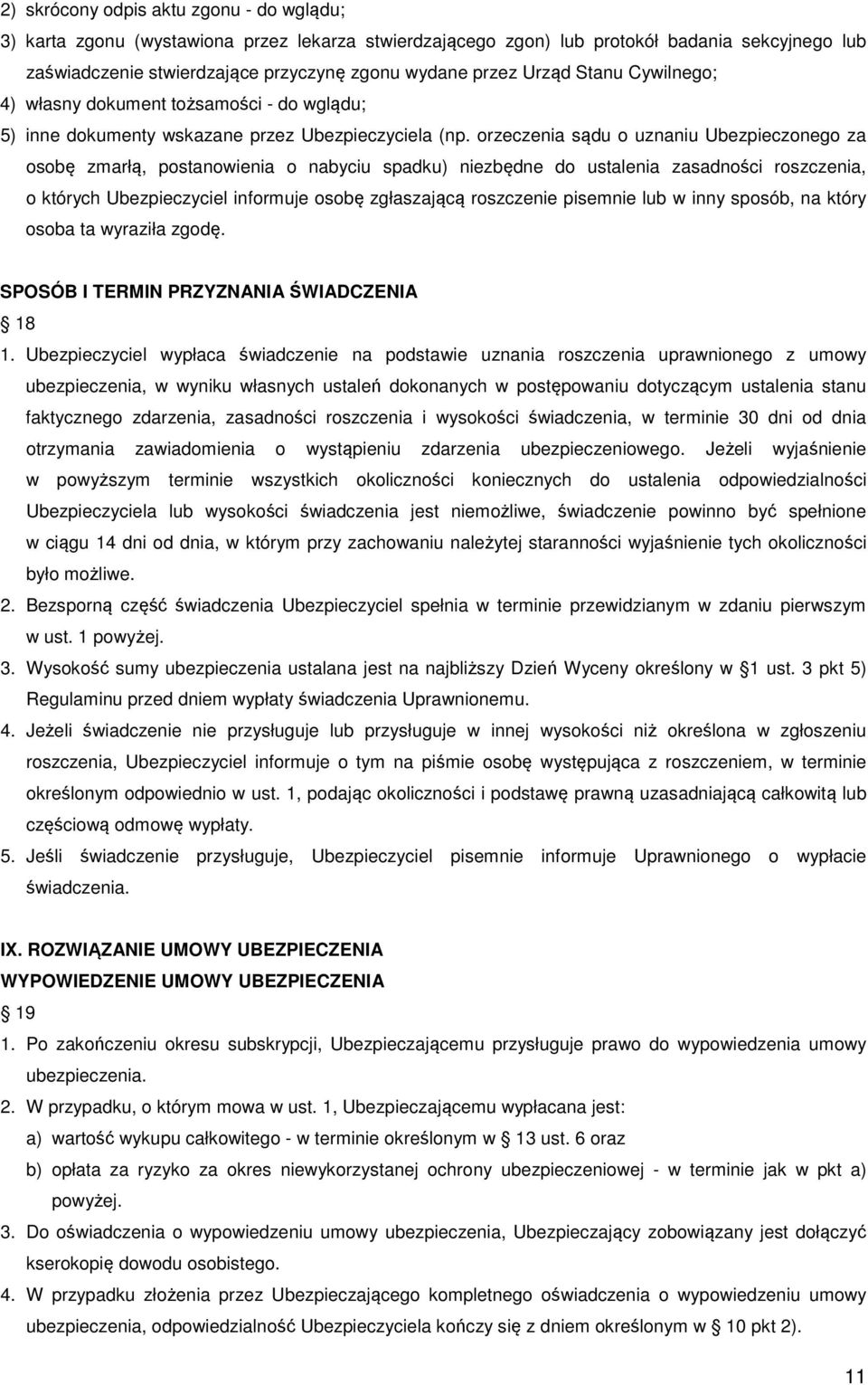 2) skrócony odpis aktu zgonu - do wglądu;
3) karta zgonu (wystawiona przez lekarza stwierdzającego zgon) lub protokół badania sekcyjnego lub zaświadczenie stwierdzające przyczynę zgonu wydane przez Urząd Stanu Cywilnego;
4) własny dokument tożsamości - do wglądu;
5) inne dokumenty wskazane przez Ubezpieczyciela (np. orzeczenia sądu o uznaniu Ubezpieczonego za osobę zmarłą, postanowienia o nabyciu spadku) niezbędne do ustalenia zasadności roszczenia, o których Ubezpieczyciel informuje osobę zgłaszającą roszczenie pisemnie lub w inny sposób, na który osoba ta wyraziła zgodę.

SPOSÓB I TERMIN PRZYZNANIA ŚWIADCZENIA
18
1. Ubezpieczyciel wypłaca świadczenie na podstawie uznania roszczenia uprawnionego z umowy ubezpieczenia, w wyniku własnych ustaleń dokonanych w postępowaniu dotyczącym ustalenia stanu faktycznego zdarzenia, zasadności roszczenia i wysokości świadczenia, w terminie 30 dni od dnia otrzymania zawiadomienia o wystąpieniu zdarzenia ubezpieczeniowego. Jeżeli wyjaśnienie w powyższym terminie wszystkich okoliczności koniecznych do ustalenia odpowiedzialności Ubezpieczyciela lub wysokości świadczenia jest niemożliwe, świadczenie powinno być spełnione w ciągu 14 dni od dnia, w którym przy zachowaniu należytej staranności wyjaśnienie tych okoliczności było możliwe.
2. Bezsporną część świadczenia Ubezpieczyciel spełnia w terminie przewidzianym w zdaniu pierwszym w ust. 1 powyżej.
3. Wysokość sumy ubezpieczenia ustalana jest na najbliższy Dzień Wyceny określony w 1 ust. 3 pkt 5) Regulaminu przed dniem wypłaty świadczenia Uprawnionemu.
4. Jeżeli świadczenie nie przysługuje lub przysługuje w innej wysokości niż określona w zgłoszeniu roszczenia, Ubezpieczyciel informuje o tym na piśmie osobę występująca z roszczeniem, w terminie określonym odpowiednio w ust. 1, podając okoliczności i podstawę prawną uzasadniającą całkowitą lub częściową odmowę wypłaty.
5. Jeśli świadczenie przysługuje, Ubezpieczyciel pisemnie informuje Uprawnionego o wypłacie świadczenia.

IX. ROZWIĄZANIE UMOWY UBEZPIECZENIA
WYPOWIEDZENIE UMOWY UBEZPIECZENIA
19
1. Po zakończeniu okresu subskrypcji, Ubezpieczającemu przysługuje prawo do wypowiedzenia umowy ubezpieczenia.
2. W przypadku, o którym mowa w ust. 1, Ubezpieczającemu wypłacana jest:
a) wartość wykupu całkowitego - w terminie określonym w 13 ust. 6 oraz
b) opłata za ryzyko za okres niewykorzystanej ochrony ubezpieczeniowej - w terminie jak w pkt a) powyżej.
3. Do oświadczenia o wypowiedzeniu umowy ubezpieczenia, Ubezpieczający zobowiązany jest dołączyć kserokopię dowodu osobistego.
4. W przypadku złożenia przez Ubezpieczającego kompletnego oświadczenia o wypowiedzeniu umowy ubezpieczenia, odpowiedzialność Ubezpieczyciela kończy się z dniem określonym w 10 pkt 2).

11